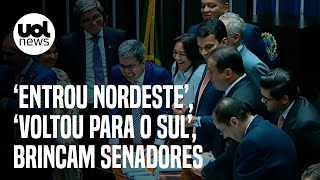 uol news

'ENTROU NORDESTE', 'VOLTOU PARA O SUL', BRINCAM SENADORES